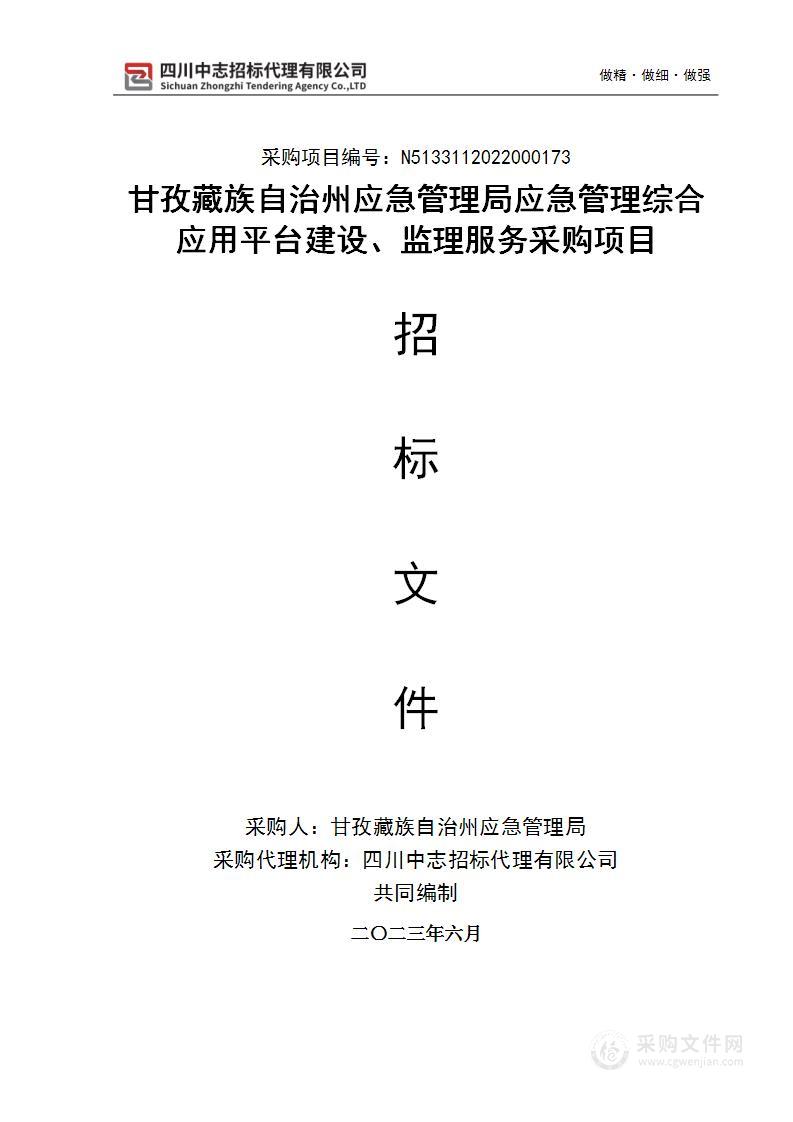 四川中志招标代理有限公司
Sichuan Zhongzhi Tendering Agency Co.,LTD

做精 · 做细 · 做强

采购项目编号：N5133112022000173

甘孜藏族自治州应急管理局应急管理综合应用平台建设、监理服务采购项目

招

标

文

件

采购人：甘孜藏族自治州应急管理局
采购代理机构：四川中志招标代理有限公司
共同编制

二〇二三年六月

采购文件网
www.cgwenjian.com